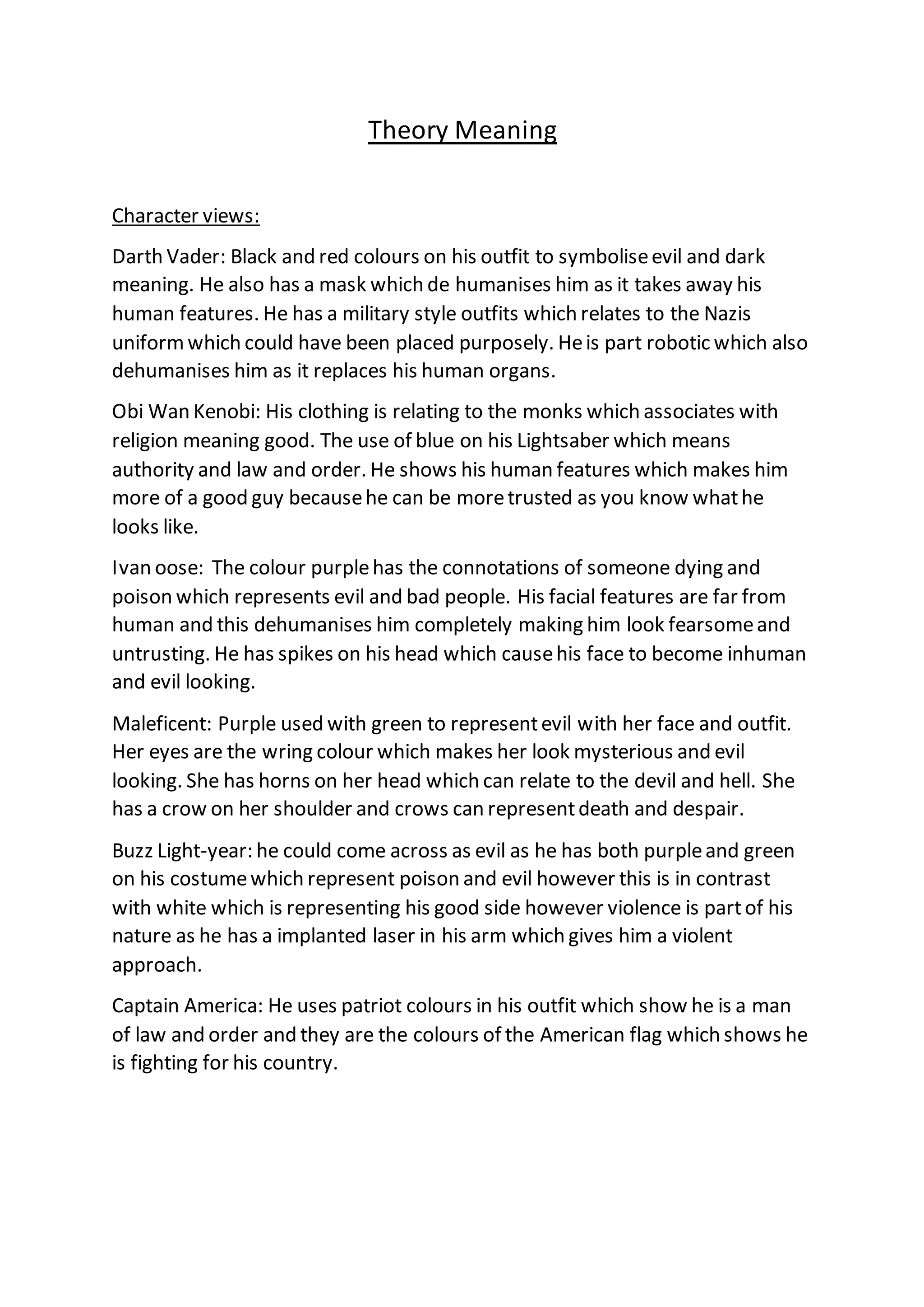 Theory Meaning

Character views:

Darth Vader: Black and red colours on his outfit to symbolise evil and dark meaning. He also has a mask which de humanises him as it takes away his human features. He has a military style outfits which relates to the Nazis uniform which could have been placed purposely. He is part robotic which also dehumanises him as it replaces his human organs.

Obi Wan Kenobi: His clothing is relating to the monks which associates with religion meaning good. The use of blue on his Lightsaber which means authority and law and order. He shows his human features which makes him more of a good guy because he can be more trusted as you know what he looks like.

Ivan oose: The colour purple has the connotations of someone dying and poison which represents evil and bad people. His facial features are far from human and this dehumanises him completely making him look fearsome and untrusting. He has spikes on his head which cause his face to become inhuman and evil looking.

Maleficent: Purple used with green to represent evil with her face and outfit. Her eyes are the wring colour which makes her look mysterious and evil looking. She has horns on her head which can relate to the devil and hell. She has a crow on her shoulder and crows can represent death and despair.

Buzz Light-year: he could come across as evil as he has both purple and green on his costume which represent poison and evil however this is in contrast with white which is representing his good side however violence is part of his nature as he has a implanted laser in his arm which gives him a violent approach.

Captain America: He uses patriot colours in his outfit which show he is a man of law and order and they are the colours of the American flag which shows he is fighting for his country.